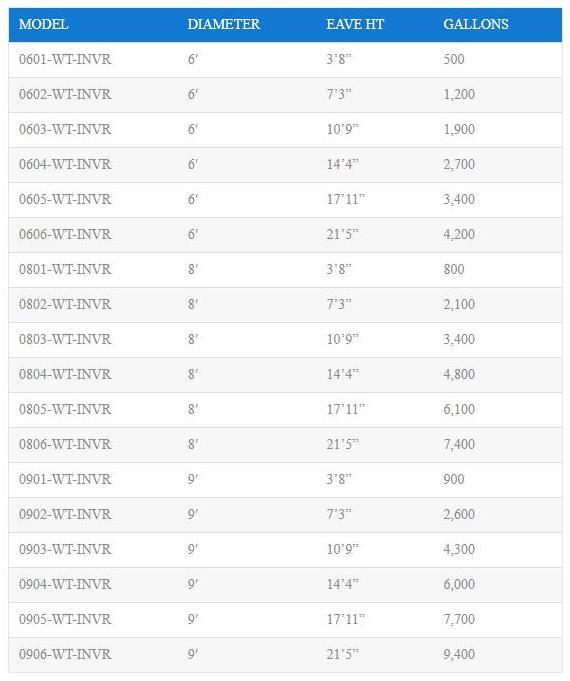 | MODEL | DIAMETER | EAVE HT | GALLONS |
|---|---|---|---|
| 0601-WT-INVR | 6′ | 3’8” | 500 |
| 0602-WT-INVR | 6′ | 7’3” | 1,200 |
| 0603-WT-INVR | 6′ | 10’9” | 1,900 |
| 0604-WT-INVR | 6′ | 14’4” | 2,700 |
| 0605-WT-INVR | 6′ | 17’11” | 3,400 |
| 0606-WT-INVR | 6′ | 21’5” | 4,200 |
| 0801-WT-INVR | 8′ | 3’8” | 800 |
| 0802-WT-INVR | 8′ | 7’3” | 2,100 |
| 0803-WT-INVR | 8′ | 10’9” | 3,400 |
| 0804-WT-INVR | 8′ | 14’4” | 4,800 |
| 0805-WT-INVR | 8′ | 17’11” | 6,100 |
| 0806-WT-INVR | 8′ | 21’5” | 7,400 |
| 0901-WT-INVR | 9′ | 3’8” | 900 |
| 0902-WT-INVR | 9′ | 7’3” | 2,600 |
| 0903-WT-INVR | 9′ | 10’9” | 4,300 |
| 0904-WT-INVR | 9′ | 14’4” | 6,000 |
| 0905-WT-INVR | 9′ | 17’11” | 7,700 |
| 0906-WT-INVR | 9′ | 21’5” | 9,400 |